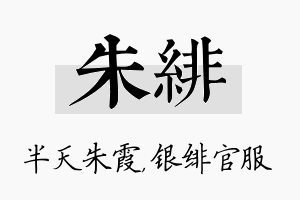 朱緋

半天朱霞,银绯官服